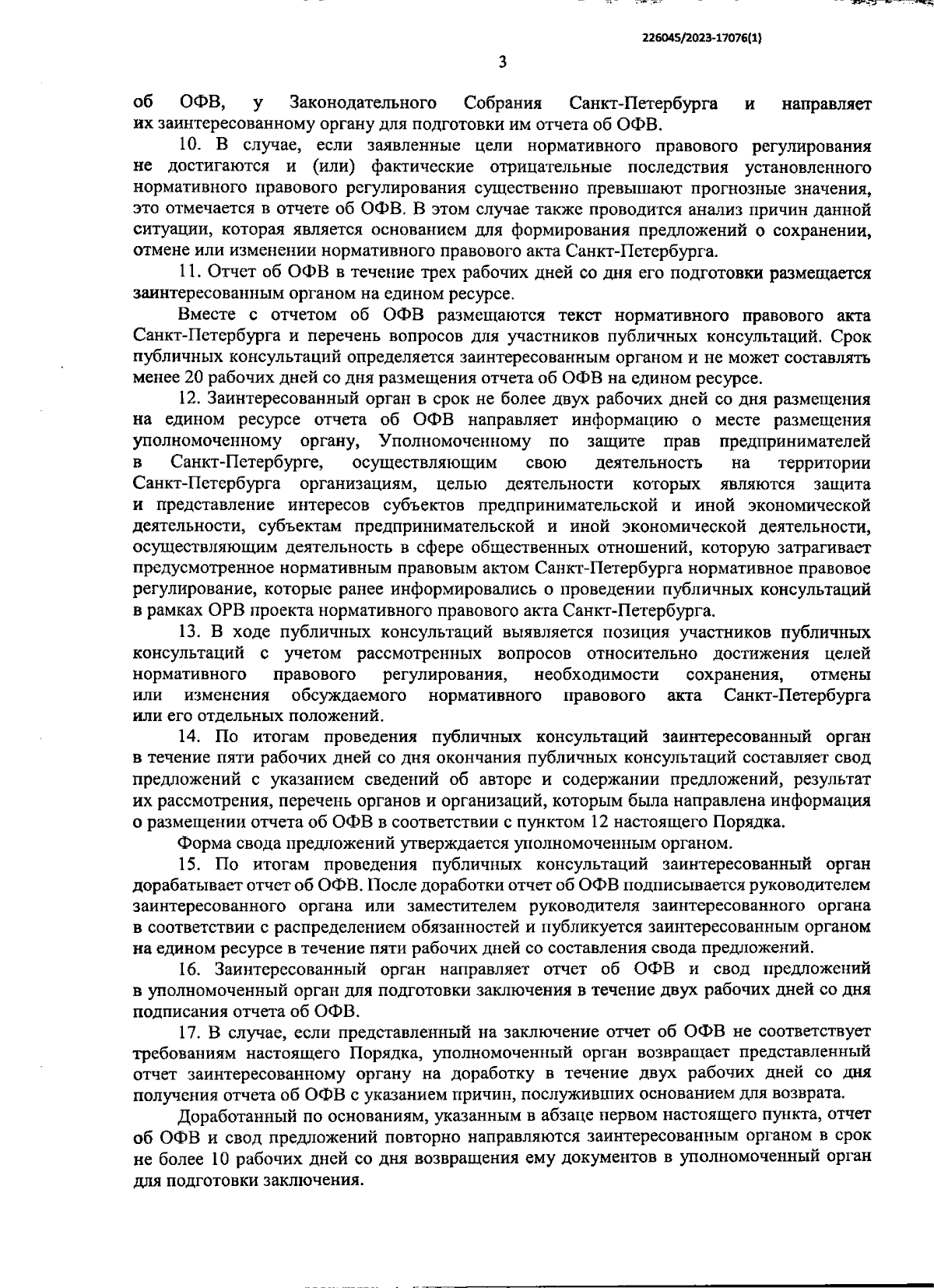 226045/2023-17076(1)

3

об ОФВ, у Законодательного Собрания Санкт-Петербурга и направляет их заинтересованному органу для подготовки им отчета об ОФВ.

10. В случае, если заявленные цели нормативного правового регулирования не достигаются и (или) фактические отрицательные последствия установленного нормативного правового регулирования существенно превышают прогнозные значения, это отмечается в отчете об ОФВ. В этом случае также проводится анализ причин данной ситуации, которая является основанием для формирования предложений о сохранении, отмене или изменении нормативного правового акта Санкт-Петербурга.

11. Отчет об ОФВ в течение трех рабочих дней со дня его подготовки размещается заинтересованным органом на едином ресурсе.

Вместе с отчетом об ОФВ размещаются текст нормативного правового акта Санкт-Петербурга и перечень вопросов для участников публичных консультаций. Срок публичных консультаций определяется заинтересованным органом и не может составлять менее 20 рабочих дней со дня размещения отчета об ОФВ на едином ресурсе.

12. Заинтересованный орган в срок не более двух рабочих дней со дня размещения на едином ресурсе отчета об ОФВ направляет информацию о месте размещения уполномоченному органу, Уполномоченному по защите прав предпринимателей в Санкт-Петербурге, осуществляющим свою деятельность на территории Санкт-Петербурга организациям, целью деятельности которых являются защита и представление интересов субъектов предпринимательской и иной экономической деятельности, субъектам предпринимательской и иной экономической деятельности, осуществляющим деятельность в сфере общественных отношений, которую затрагивает предусмотренное нормативным правовым актом Санкт-Петербурга нормативное правовое регулирование, которые ранее информировались о проведении публичных консультаций в рамках ОРВ проекта нормативного правового акта Санкт-Петербурга.

13. В ходе публичных консультаций выявляется позиция участников публичных консультаций с учетом рассмотренных вопросов относительно достижения целей нормативного правового регулирования, необходимости сохранения, отмены или изменения обсуждаемого нормативного правового акта Санкт-Петербурга или его отдельных положений.

14. По итогам проведения публичных консультаций заинтересованный орган в течение пяти рабочих дней со дня окончания публичных консультаций составляет свод предложений с указанием сведений об авторе и содержании предложений, результат их рассмотрения, перечень органов и организаций, которым была направлена информация о размещении отчета об ОФВ в соответствии с пунктом 12 настоящего Порядка.

Форма свода предложений утверждается уполномоченным органом.

15. По итогам проведения публичных консультаций заинтересованный орган дорабатывает отчет об ОФВ. После доработки отчет об ОФВ подписывается руководителем заинтересованного органа или заместителем руководителя заинтересованного органа в соответствии с распределением обязанностей и публикуется заинтересованным органом на едином ресурсе в течение пяти рабочих дней со составления свода предложений.

16. Заинтересованный орган направляет отчет об ОФВ и свод предложений в уполномоченный орган для подготовки заключения в течение двух рабочих дней со дня подписания отчета об ОФВ.

17. В случае, если представленный на заключение отчет об ОФВ не соответствует требованиям настоящего Порядка, уполномоченный орган возвращает представленный отчет заинтересованному органу на доработку в течение двух рабочих дней со дня получения отчета об ОФВ с указанием причин, послуживших основанием для возврата.

Доработанный по основаниям, указанным в абзаце первом настоящего пункта, отчет об ОФВ и свод предложений повторно направляются заинтересованным органом в срок не более 10 рабочих дней со дня возвращения ему документов в уполномоченный орган для подготовки заключения.